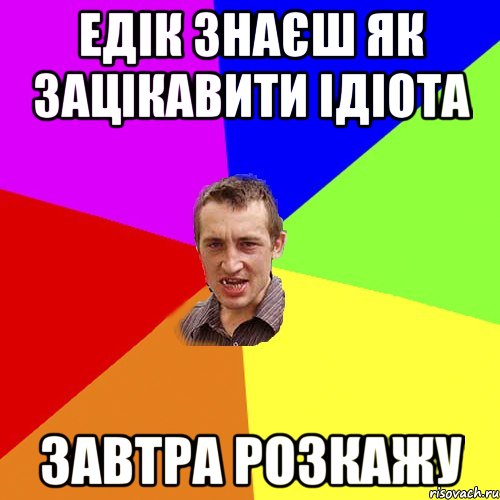 ЕДІК ЗНАЄШ ЯК ЗАЦІКАВИТИ ІДІОТА

ЗАВТРА РОЗКАЖУ

risovach.ru